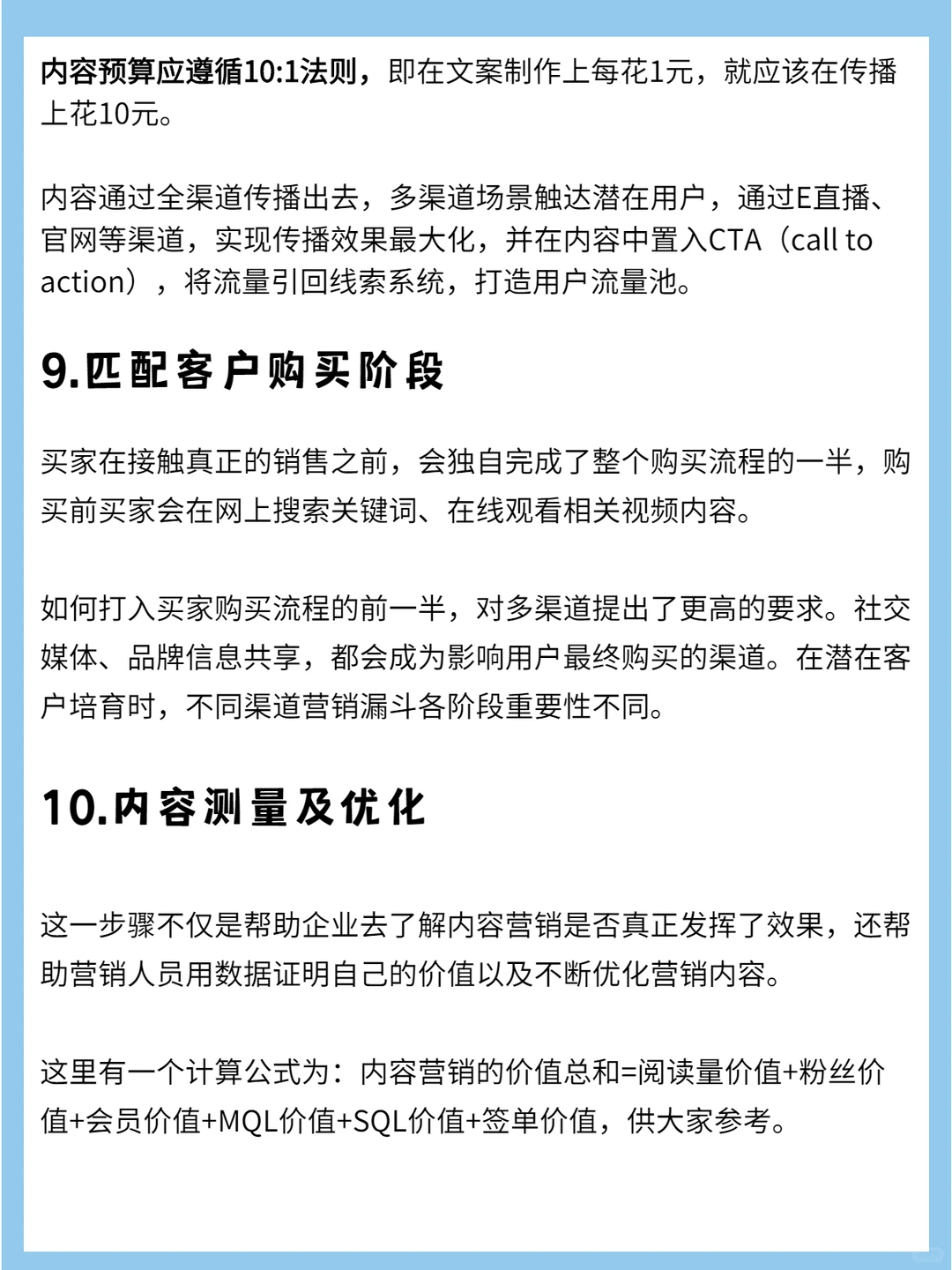 内容预算应遵循10:1法则，即在文案制作上每花1元，就应该在传播上花10元。

内容通过全渠道传播出去，多渠道场景触达潜在用户，通过E直播、官网等渠道，实现传播效果最大化，并在内容中置入CTA（call to action），将流量引回线索系统，打造用户流量池。

9.匹配客户购买阶段

买家在接触真正的销售之前，会独自完成了整个购买流程的一半，购买前买家会在网上搜索关键词、在线观看相关视频内容。

如何打入买家购买流程的前一半，对多渠道提出了更高的要求。社交媒体、品牌信息共享，都会成为影响用户最终购买的渠道。在潜在客户培育时，不同渠道营销漏斗各阶段重要性不同。

10.内容测量及优化

这一步骤不仅是帮助企业去了解内容营销是否真正发挥了效果，还帮助营销人员用数据证明自己的价值以及不断优化营销内容。

这里有一个计算公式为：内容营销的价值总和=阅读量价值+粉丝价值+会员价值+MQL价值+SQL价值+签单价值，供大家参考。